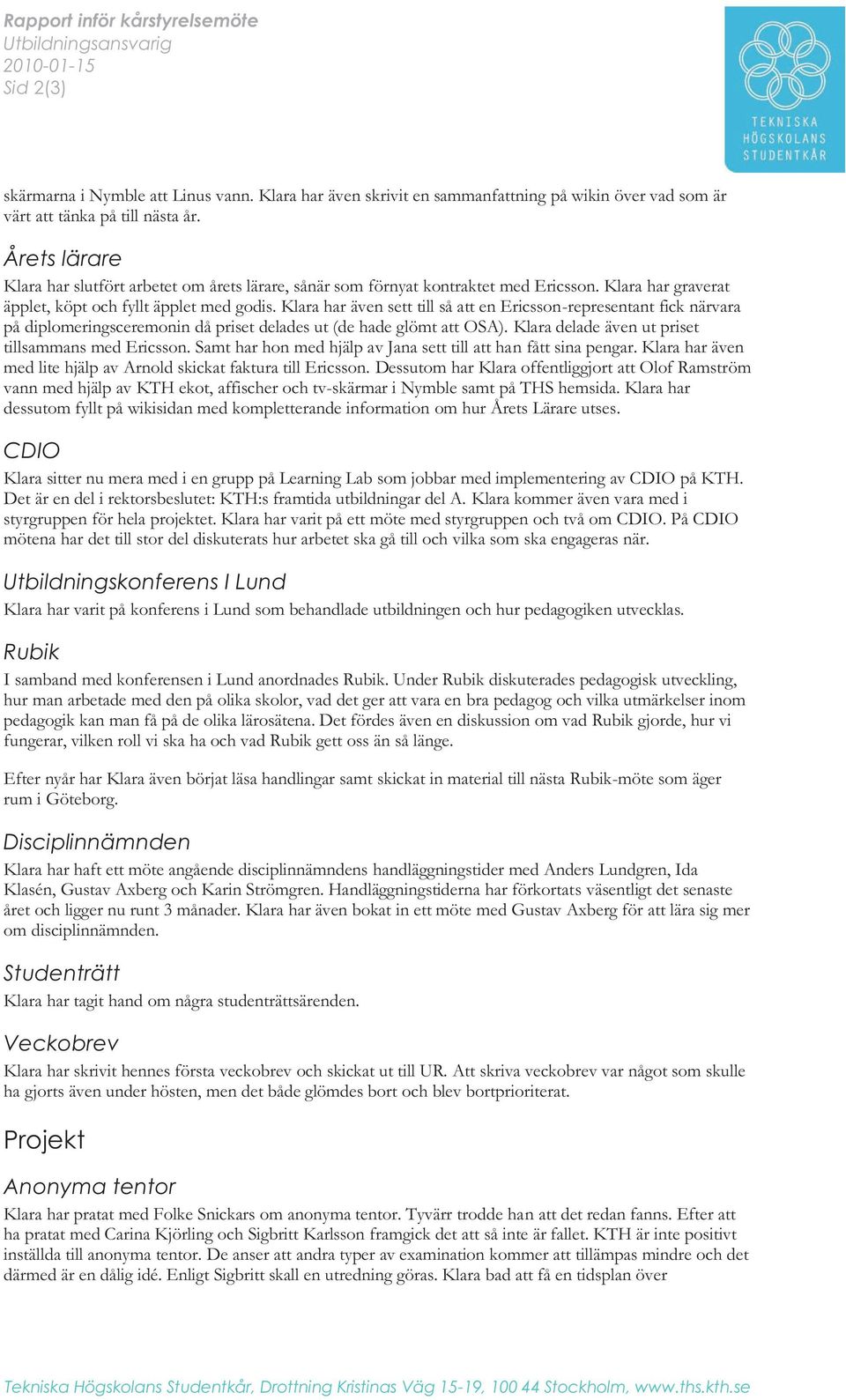 Rapport inför kårstyrelsemöte
Utbildningsansvarig
2010-01-15
Sid 2(3)

TEKNISKA HÖGSKOLANS STUDENTKÅR

skärmarna i Nymble att Linus vann. Klara har även skrivit en sammanfattning på wikin över vad som är värt att tänka på till nästa år.

Årets lärare
Klara har slutfört arbetet om årets lärare, sånär som förnyat kontraktet med Ericsson. Klara har graverat äpplet, köpt och fyllt äpplet med godis. Klara har även sett till så att en Ericsson-representant fick närvara på diplomeringsceremonin då priset delades ut (de hade glömt att OSA). Klara delade även ut priset tillsammans med Ericsson. Samt har hon med hjälp av Jana sett till att han fått sina pengar. Klara har även med lite hjälp av Arnold skickat faktura till Ericsson. Dessutom har Klara offentliggjort att Olof Ramström vann med hjälp av KTH ekot, affischer och tv-skärmar i Nymble samt på THS hemsida. Klara har dessutom fyllt på wikisidan med kompletterande information om hur Årets Lärare utses.

CDIO
Klara sitter nu mera med i en grupp på Learning Lab som jobbar med implementering av CDIO på KTH. Det är en del i rektorsbeslutet: KTH:s framtida utbildningar del A. Klara kommer även vara med i styrgruppen för hela projektet. Klara har varit på ett möte med styrgruppen och två om CDIO. På CDIO mötena har det till stor del diskuterats hur arbetet ska gå till och vilka som ska engageras när.

Utbildningskonferens I Lund
Klara har varit på konferens i Lund som behandlade utbildningen och hur pedagogiken utvecklas.

Rubik
I samband med konferensen i Lund anordnades Rubik. Under Rubik diskuterades pedagogisk utveckling, hur man arbetade med den på olika skolor, vad det ger att vara en bra pedagog och vilka utmärkelser inom pedagogik kan man få på de olika lärosätena. Det fördes även en diskussion om vad Rubik gjorde, hur vi fungerar, vilken roll vi ska ha och vad Rubik gett oss än så länge.

Efter nyår har Klara även börjat läsa handlingar samt skickat in material till nästa Rubik-möte som äger rum i Göteborg.

Disciplinnämnden
Klara har haft ett möte angående disciplinnämndens handläggningstider med Anders Lundgren, Ida Klasén, Gustav Axberg och Karin Strömgren. Handläggningstiderna har förkortats väsentligt det senaste året och ligger nu runt 3 månader. Klara har även bokat in ett möte med Gustav Axberg för att lära sig mer om disciplinnämnden.

Studenträtt
Klara har tagit hand om några studenträttsärenden.

Veckobrev
Klara har skrivit hennes första veckobrev och skickat ut till UR. Att skriva veckobrev var något som skulle ha gjorts även under hösten, men det både glömdes bort och blev bortprioriterat.

Projekt

Anonyma tentor
Klara har pratat med Folke Snickars om anonyma tentor. Tyvärr trodde han att det redan fanns. Efter att ha pratat med Carina Kjörling och Sigbritt Karlsson framgick det att så inte är fallet. KTH är inte positivt inställda till anonyma tentor. De anser att andra typer av examination kommer att tillämpas mindre och det därmed är en dålig idé. Enligt Sigbritt skall en utredning göras. Klara bad att få en tidsplan över

Tekniska Högskolans Studentkår, Drottning Kristinas Väg 15-19, 100 44 Stockholm, www.ths.kth.se